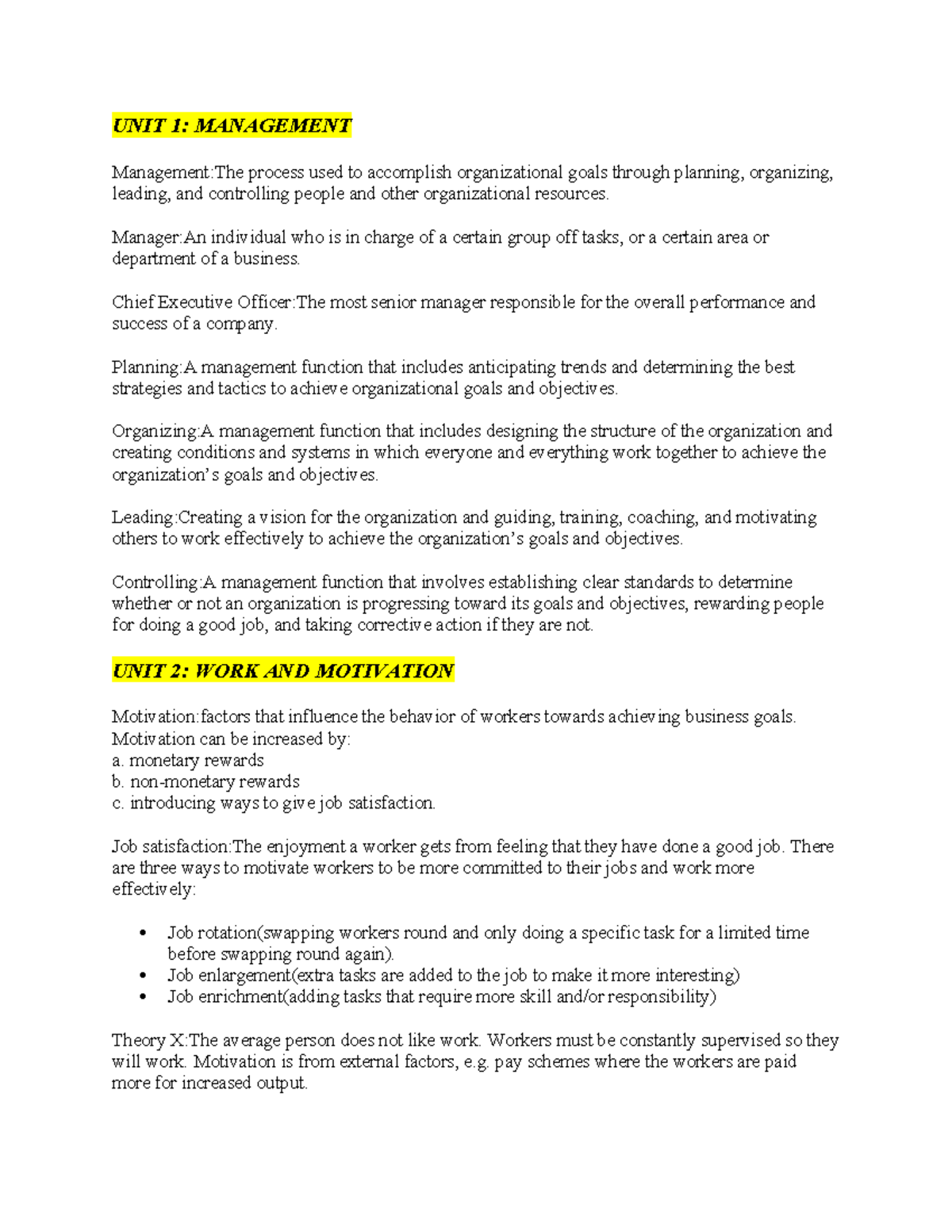 UNIT 1: MANAGEMENT

Management:The process used to accomplish organizational goals through planning, organizing, leading, and controlling people and other organizational resources.

Manager:An individual who is in charge of a certain group off tasks, or a certain area or department of a business.

Chief Executive Officer:The most senior manager responsible for the overall performance and success of a company.

Planning:A management function that includes anticipating trends and determining the best strategies and tactics to achieve organizational goals and objectives.

Organizing:A management function that includes designing the structure of the organization and creating conditions and systems in which everyone and everything work together to achieve the organization's goals and objectives.

Leading:Creating a vision for the organization and guiding, training, coaching, and motivating others to work effectively to achieve the organization's goals and objectives.

Controlling:A management function that involves establishing clear standards to determine whether or not an organization is progressing toward its goals and objectives, rewarding people for doing a good job, and taking corrective action if they are not.

UNIT 2: WORK AND MOTIVATION

Motivation:factors that influence the behavior of workers towards achieving business goals. Motivation can be increased by:
a. monetary rewards
b. non-monetary rewards
c. introducing ways to give job satisfaction.

Job satisfaction:The enjoyment a worker gets from feeling that they have done a good job. There are three ways to motivate workers to be more committed to their jobs and work more effectively:

• Job rotation(swapping workers round and only doing a specific task for a limited time before swapping round again).
• Job enlargement(extra tasks are added to the job to make it more interesting)
• Job enrichment(adding tasks that require more skill and/or responsibility)

Theory X:The average person does not like work. Workers must be constantly supervised so they will work. Motivation is from external factors, e.g. pay schemes where the workers are paid more for increased output.